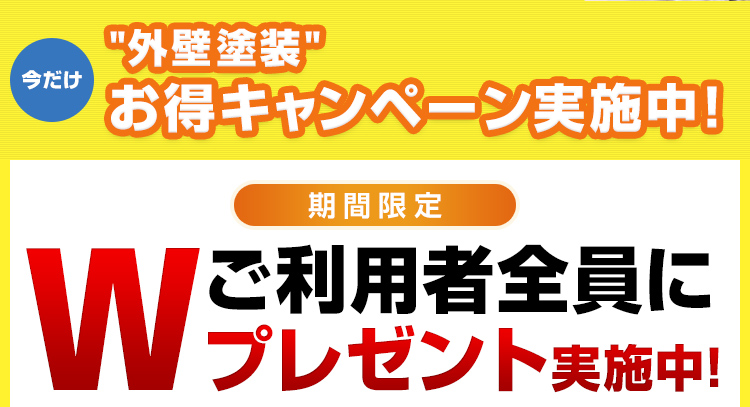 今だけ

"外壁塗装"
お得キャンペーン実施中!

期間限定

W ご利用者全員に
プレゼント実施中!